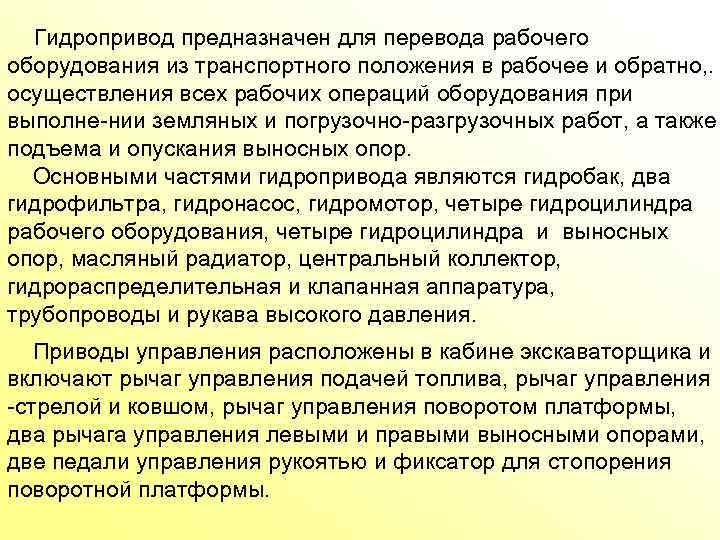 Гидропривод предназначен для перевода рабочего оборудования из транспортного положения в рабочее и обратно,. осуществления всех рабочих операций оборудования при выполне-нии земляных и погрузочно-разгрузочных работ, а также подъема и опускания выносных опор.

Основными частями гидропривода являются гидробак, два гидрофильтра, гидронасос, гидромотор, четыре гидроцилиндра рабочего оборудования, четыре гидроцилиндра и выносных опор, масляный радиатор, центральный коллектор, гидрораспределительная и клапанная аппаратура, трубопроводы и рукава высокого давления.

Приводы управления расположены в кабине экскаваторщика и включают рычаг управления подачей топлива, рычаг управления -стрелой и ковшом, рычаг управления поворотом платформы, два рычага управления левыми и правыми выносными опорами, две педали управления рукоятью и фиксатор для стопорения поворотной платформы.